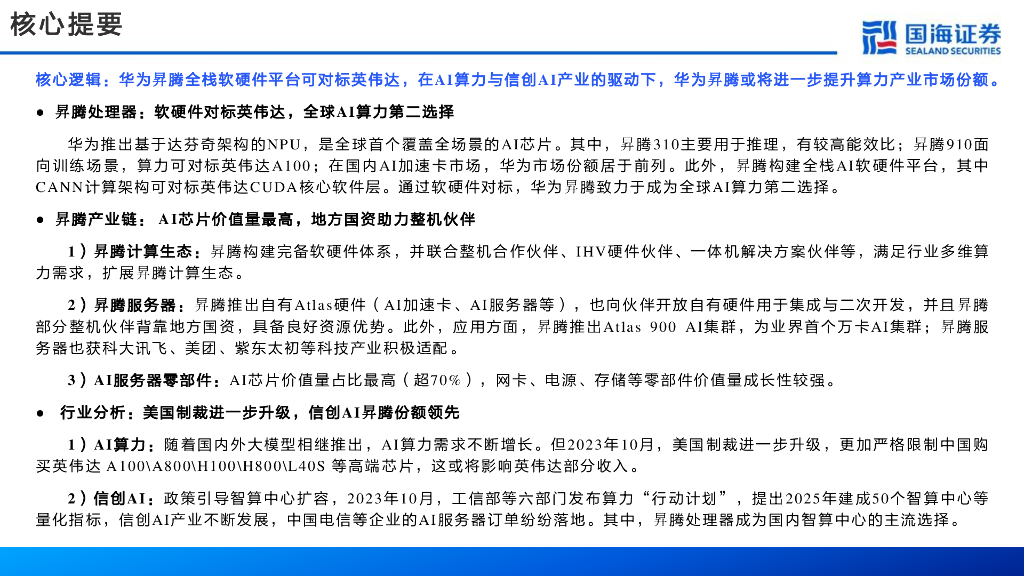 核心提要

国海证券
SEALAND SECURITIES

核心逻辑：华为昇腾全栈软硬件平台可对标英伟达，在AI算力与信创AI产业的驱动下，华为昇腾或将进一步提升算力产业市场份额。

● 昇腾处理器：软硬件对标英伟达，全球AI算力第二选择

华为推出基于达芬奇架构的NPU，是全球首个覆盖全场景的AI芯片。其中，昇腾310主要用于推理，有较高能效比；昇腾910面向训练场景，算力可对标英伟达A100；在国内AI加速卡市场，华为市场份额居于前列。此外，昇腾构建全栈AI软硬件平台，其中CANN计算架构可对标英伟达CUDA核心软件层。通过软硬件对标，华为昇腾致力于成为全球AI算力第二选择。

● 昇腾产业链： AI芯片价值量最高，地方国资助力整机伙伴

1）昇腾计算生态：昇腾构建完备软硬件体系，并联合整机合作伙伴、IHV硬件伙伴、一体机解决方案伙伴等，满足行业多维算力需求，扩展昇腾计算生态。

2）昇腾服务器：昇腾推出自有Atlas硬件（AI加速卡、AI服务器等），也向伙伴开放自有硬件用于集成与二次开发，并且昇腾部分整机伙伴背靠地方国资，具备良好资源优势。此外，应用方面，昇腾推出Atlas 900 AI集群，为业界首个万卡AI集群；昇腾服务器也获科大讯飞、美团、紫东太初等科技产业积极适配。

3）AI服务器零部件：AI芯片价值量占比最高（超70%），网卡、电源、存储等零部件价值量成长性较强。

● 行业分析：美国制裁进一步升级，信创AI昇腾份额领先

1）AI算力：随着国内外大模型相继推出，AI算力需求不断增长。但2023年10月，美国制裁进一步升级，更加严格限制中国购买英伟达 A100\A800\H100\H800\L40S 等高端芯片，这或将影响英伟达部分收入。

2）信创AI：政策引导智算中心扩容，2023年10月，工信部等六部门发布算力“行动计划”，提出2025年建成50个智算中心等量化指标，信创AI产业不断发展，中国电信等企业的AI服务器订单纷纷落地。其中，昇腾处理器成为国内智算中心的主流选择。